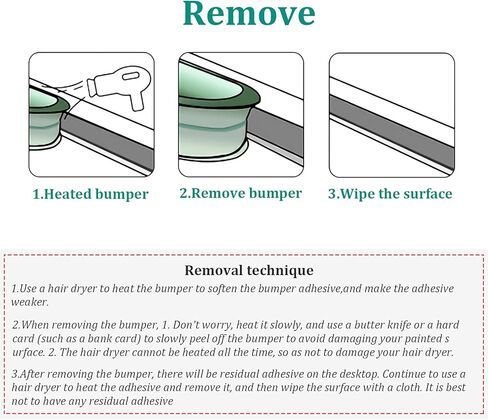 Remove

1.Heated bumper

2.Remove bumper

3.Wipe the surface

Removal technique

1.Use a hair dryer to heat the bumper to soften the bumper adhesive,and make the adhesive weaker.

2.When removing the bumper, 1. Don't worry, heat it slowly, and use a butter knife or a hard card (such as a bank card) to slowly peel off the bumper to avoid damaging your painted s urface. 2. The hair dryer cannot be heated all the time, so as not to damage your hair dryer.

3.After removing the bumper, there will be residual adhesive on the desktop. Continue to use a hair dryer to heat the adhesive and remove it, and then wipe the surface with a cloth. It is best not to have any residual adhesive